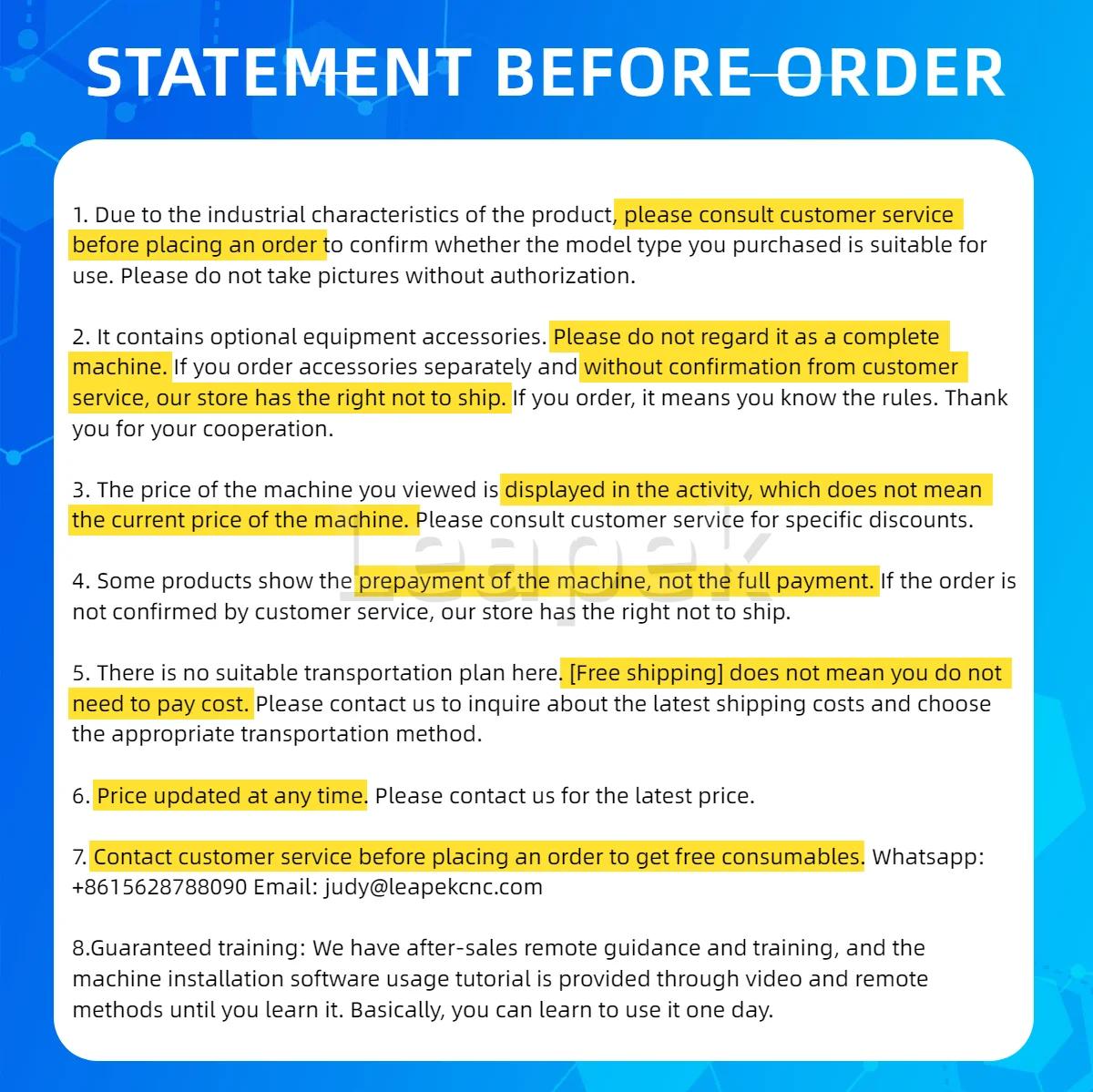 STATEMENT BEFORE ORDER

1. Due to the industrial characteristics of the product, please consult customer service before placing an order to confirm whether the model type you purchased is suitable for use. Please do not take pictures without authorization.

2. It contains optional equipment accessories. Please do not regard it as a complete machine. If you order accessories separately and without confirmation from customer service, our store has the right not to ship. If you order, it means you know the rules. Thank you for your cooperation.

3. The price of the machine you viewed is displayed in the activity, which does not mean the current price of the machine. Please consult customer service for specific discounts.

Leapek

4. Some products show the prepayment of the machine, not the full payment. If the order is not confirmed by customer service, our store has the right not to ship.

5. There is no suitable transportation plan here. [Free shipping] does not mean you do not need to pay cost. Please contact us to inquire about the latest shipping costs and choose the appropriate transportation method.

6. Price updated at any time. Please contact us for the latest price.

7. Contact customer service before placing an order to get free consumables. Whatsapp: +8615628788090 Email: judy@leapekcnc.com

8.Guaranteed training: We have after-sales remote guidance and training, and the machine installation software usage tutorial is provided through video and remote methods until you learn it. Basically, you can learn to use it one day.